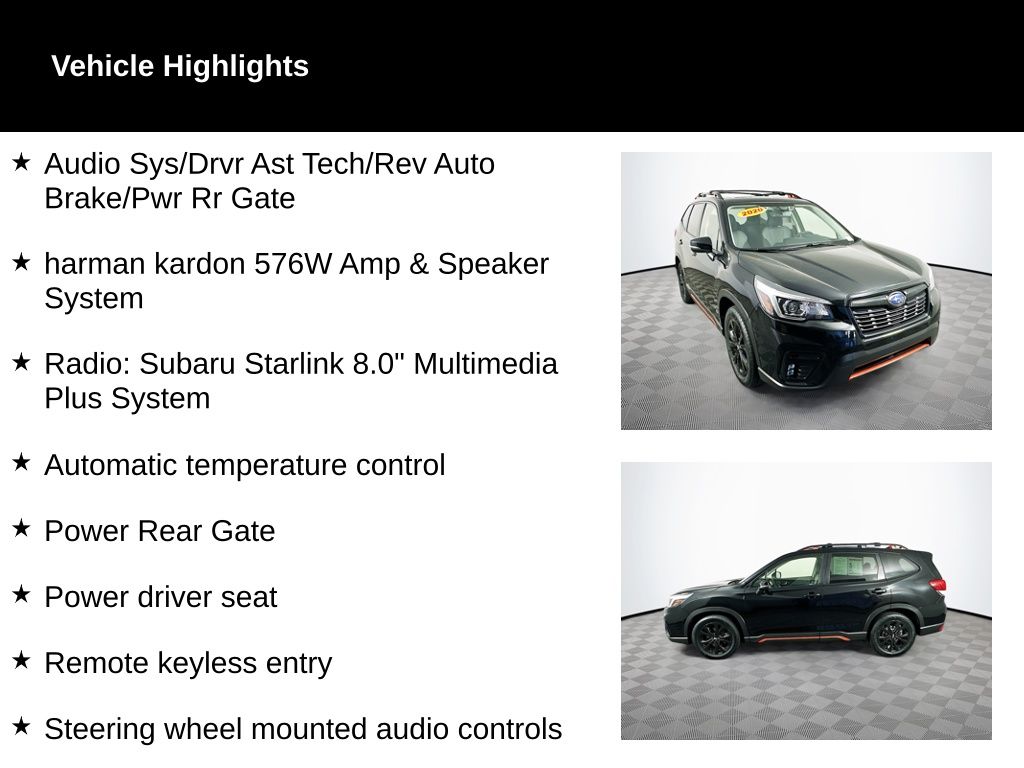 Vehicle Highlights

★ Audio Sys/Drvr Ast Tech/Rev Auto Brake/Pwr Rr Gate

★ harman kardon 576W Amp & Speaker System

★ Radio: Subaru Starlink 8.0" Multimedia Plus System

★ Automatic temperature control

★ Power Rear Gate

★ Power driver seat

★ Remote keyless entry

★ Steering wheel mounted audio controls

2020